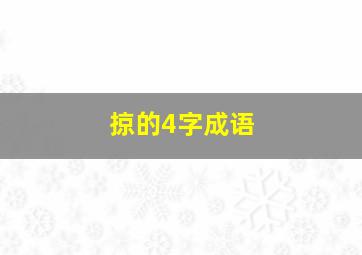 掠的4字成语